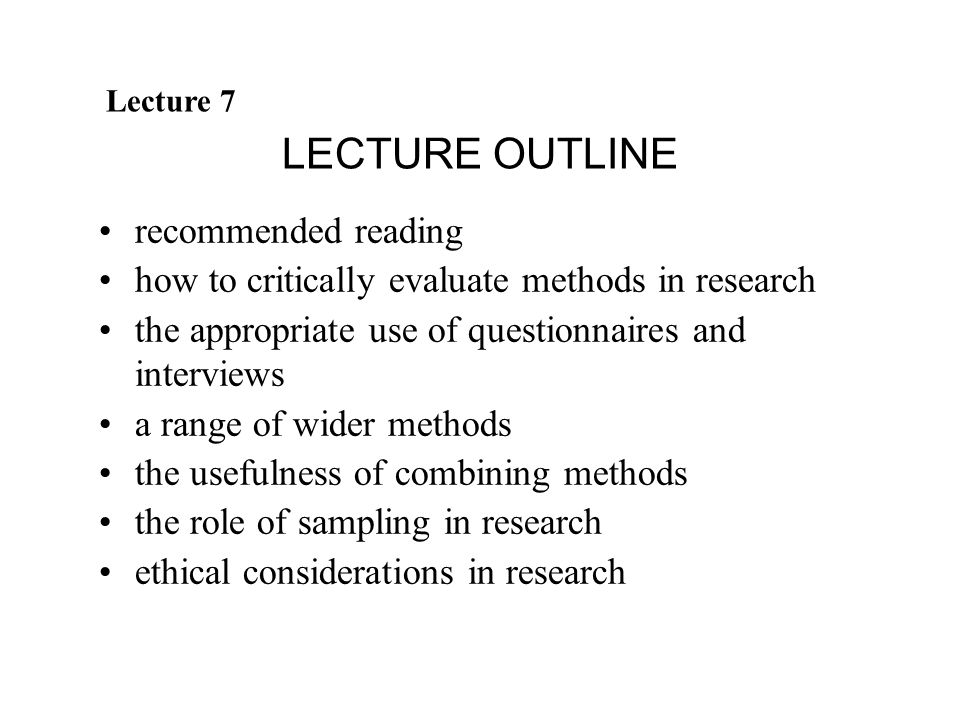 Lecture 7

LECTURE OUTLINE

• recommended reading
• how to critically evaluate methods in research
• the appropriate use of questionnaires and interviews
• a range of wider methods
• the usefulness of combining methods
• the role of sampling in research
• ethical considerations in research